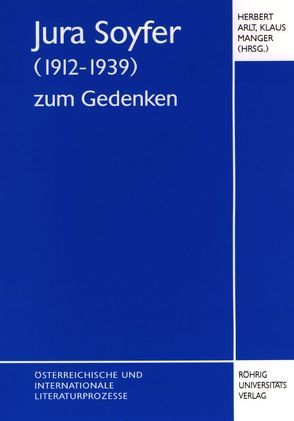 Jura Soyfer
(1912-1939)
zum Gedenken

HERBERT ARLT, KLAUS MANGER (HRSG.)

ÖSTERREICHISCHE UND INTERNATIONALE LITERATURPROZESSE

RÖHRIG UNIVERSITÄTS VERLAG